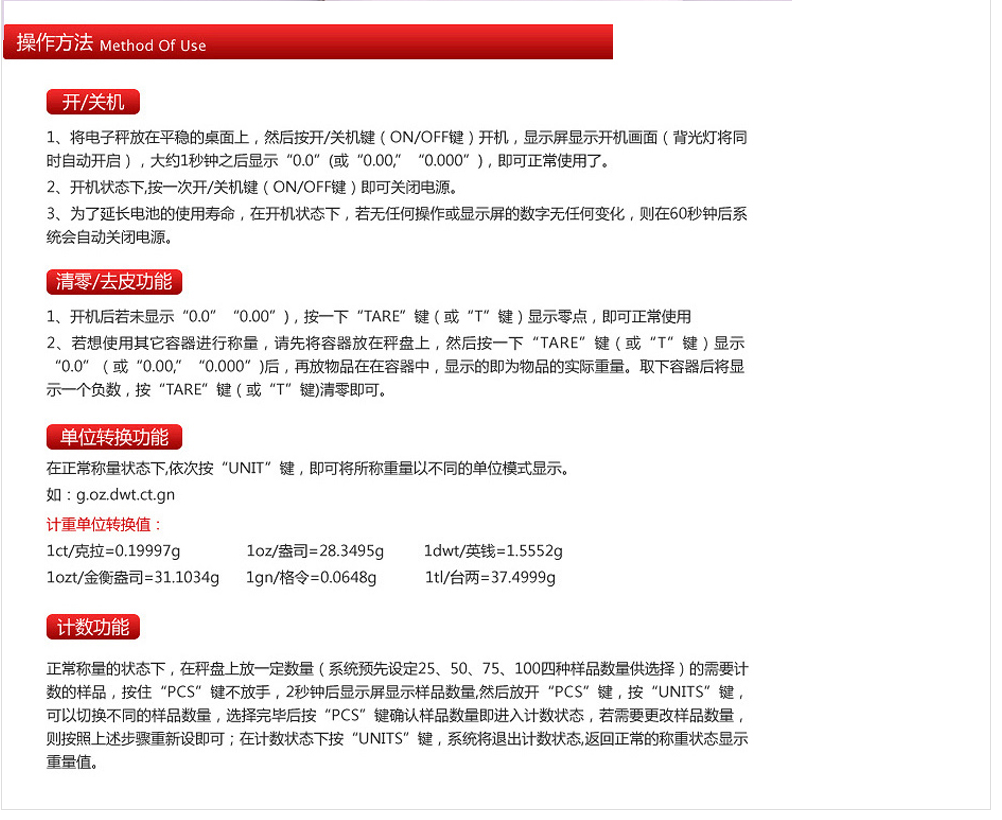 操作方法 Method Of Use

开/关机

1、将电子秤放在平稳的桌面上，然后按开/关机键（ON/OFF键）开机，显示屏显示开机画面（背光灯将同时自动开启），大约1秒钟之后显示“0.0”(或“0.00,”“0.000”)，即可正常使用了。

2、开机状态下,按一次开/关机键（ON/OFF键）即可关闭电源。

3、为了延长电池的使用寿命，在开机状态下，若无任何操作或显示屏的数字无任何变化，则在60秒钟后系统会自动关闭电源。

清零/去皮功能

1、开机后若未显示“0.0”“0.00”)，按一下“TARE”键（或“T”键）显示零点，即可正常使用

2、若想使用其它容器进行称量，请先将容器放在秤盘上，然后按一下“TARE”键（或“T”键）显示“0.0”（或“0.00,”“0.000”)后，再放物品在在容器中，显示的即为物品的实际重量。取下容器后将显示一个负数，按“TARE”键（或“T”键)清零即可。

单位转换功能

在正常称量状态下,依次按“UNIT”键，即可将所称重量以不同的单位模式显示。

如：g.oz.dwt.ct.gn

计重单位转换值：

1ct/克拉=0.19997g 1oz/盎司=28.3495g 1dwt/英钱=1.5552g

1ozt/金衡盎司=31.1034g 1gn/格令=0.0648g 1tl/台两=37.4999g

计数功能

正常称量的状态下，在秤盘上放一定数量（系统预先设定25、50、75、100四种样品数量供选择）的需要计数的样品，按住“PCS”键不放手，2秒钟后显示屏显示样品数量,然后放开“PCS”键，按“UNITS”键，可以切换不同的样品数量，选择完毕后按“PCS”键确认样品数量即进入计数状态，若需要更改样品数量，则按照上述步骤重新设即可；在计数状态下按“UNITS”键，系统将退出计数状态,返回正常的称重状态显示重量值。